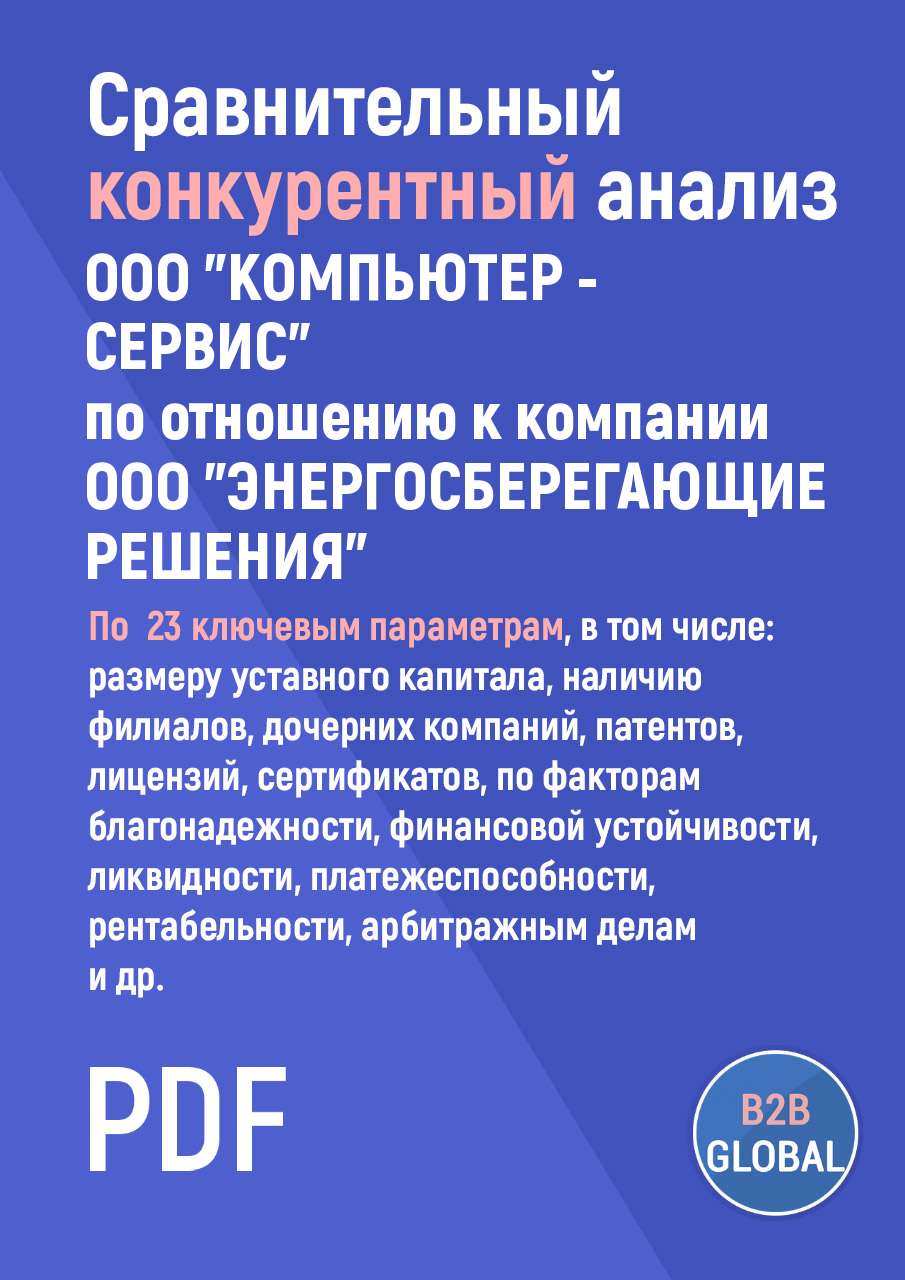 Сравнительный конкурентный анализ ООО "КОМПЬЮТЕР - СЕРВИС" по отношению к компании ООО "ЭНЕРГОСБЕРЕГАЮЩИЕ РЕШЕНИЯ"

По 23 ключевым параметрам, в том числе: размеру уставного капитала, наличию филиалов, дочерних компаний, патентов, лицензий, сертификатов, по факторам благонадежности, финансовой устойчивости, ликвидности, платежеспособности, рентабельности, арбитражным делам и др.

PDF

B2B GLOBAL